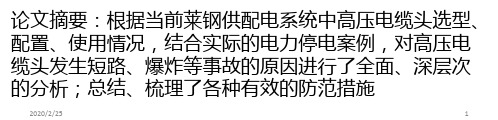 论文摘要：根据当前莱钢供配电系统中高压电缆头选型、配置、使用情况，结合实际的电力停电案例，对高压电缆头发生短路、爆炸等事故的原因进行了全面、深层次的分析；总结、梳理了各种有效的防范措施

2020/2/25

1